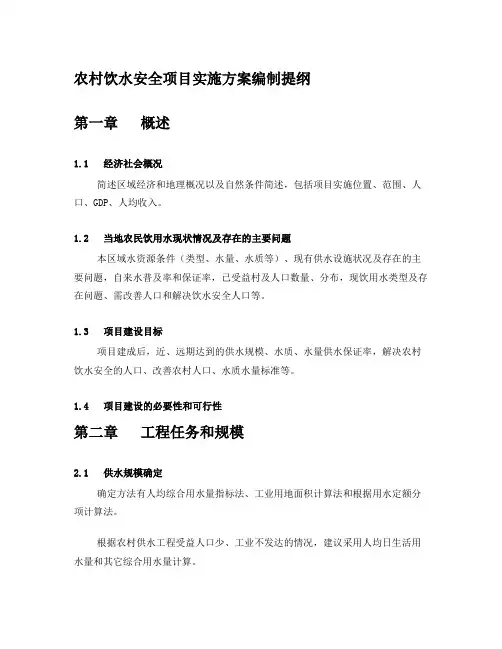 农村饮水安全项目实施方案编制提纲

第一章　概述

1.1　经济社会概况

简述区域经济和地理概况以及自然条件简述，包括项目实施位置、范围、人口、GDP、人均收入。

1.2　当地农民饮用水现状情况及存在的主要问题

本区域水资源条件（类型、水量、水质等）、现有供水设施状况及存在的主要问题，自来水普及率和保证率，已受益村及人口数量、分布，现饮用水类型及存在问题、需改善人口和解决饮水安全人口等。

1.3　项目建设目标

项目建成后，近、远期达到的供水规模、水质、水量供水保证率，解决农村饮水安全的人口、改善农村人口、水质水量标准等。

1.4　项目建设的必要性和可行性

第二章　工程任务和规模

2.1　供水规模确定

确定方法有人均综合用水量指标法、工业用地面积计算法和根据用水定额分项计算法。

根据农村供水工程受益人口少、工业不发达的情况，建议采用人均日生活用水量和其它综合用水量计算。